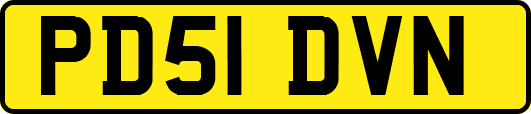 PD51 DVN